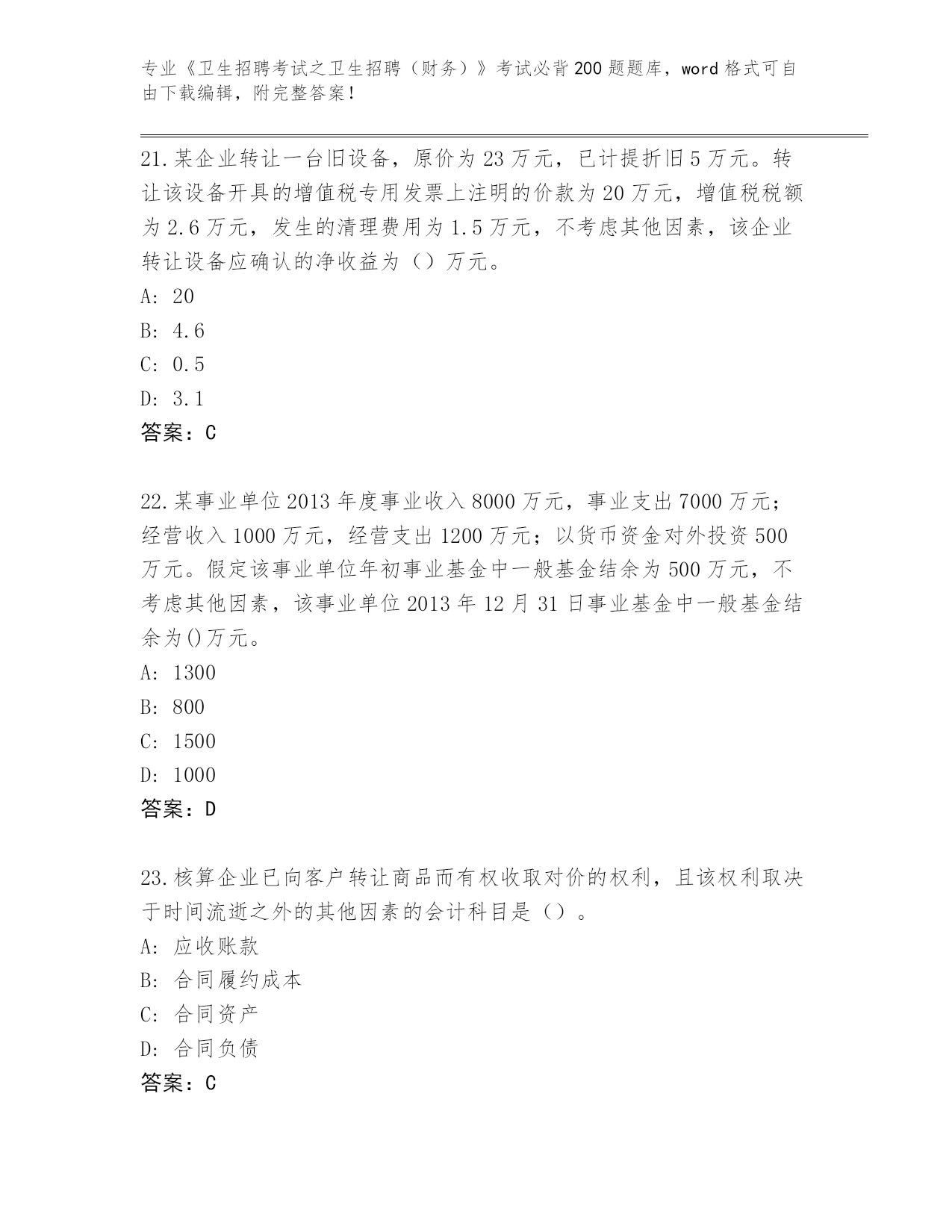 专业《卫生招聘考试之卫生招聘（财务）》考试必背200题题库，word格式可自由下载编辑，附完整答案！

21.某企业转让一台旧设备，原价为23万元，已计提折旧5万元。转让该设备开具的增值税专用发票上注明的价款为20万元，增值税税额为2.6万元，发生的清理费用为1.5万元，不考虑其他因素，该企业转让设备应确认的净收益为（）万元。
A: 20
B: 4.6
C: 0.5
D: 3.1
答案：C

22.某事业单位2013年度事业收入8000万元，事业支出7000万元；经营收入1000万元，经营支出1200万元；以货币资金对外投资500万元。假定该事业单位年初事业基金中一般基金结余为500万元，不考虑其他因素，该事业单位2013年12月31日事业基金中一般基金结余为()万元。
A: 1300
B: 800
C: 1500
D: 1000
答案：D

23.核算企业已向客户转让商品而有权收取对价的权利，且该权利取决于时间流逝之外的其他因素的会计科目是（）。
A: 应收账款
B: 合同履约成本
C: 合同资产
D: 合同负债
答案：C